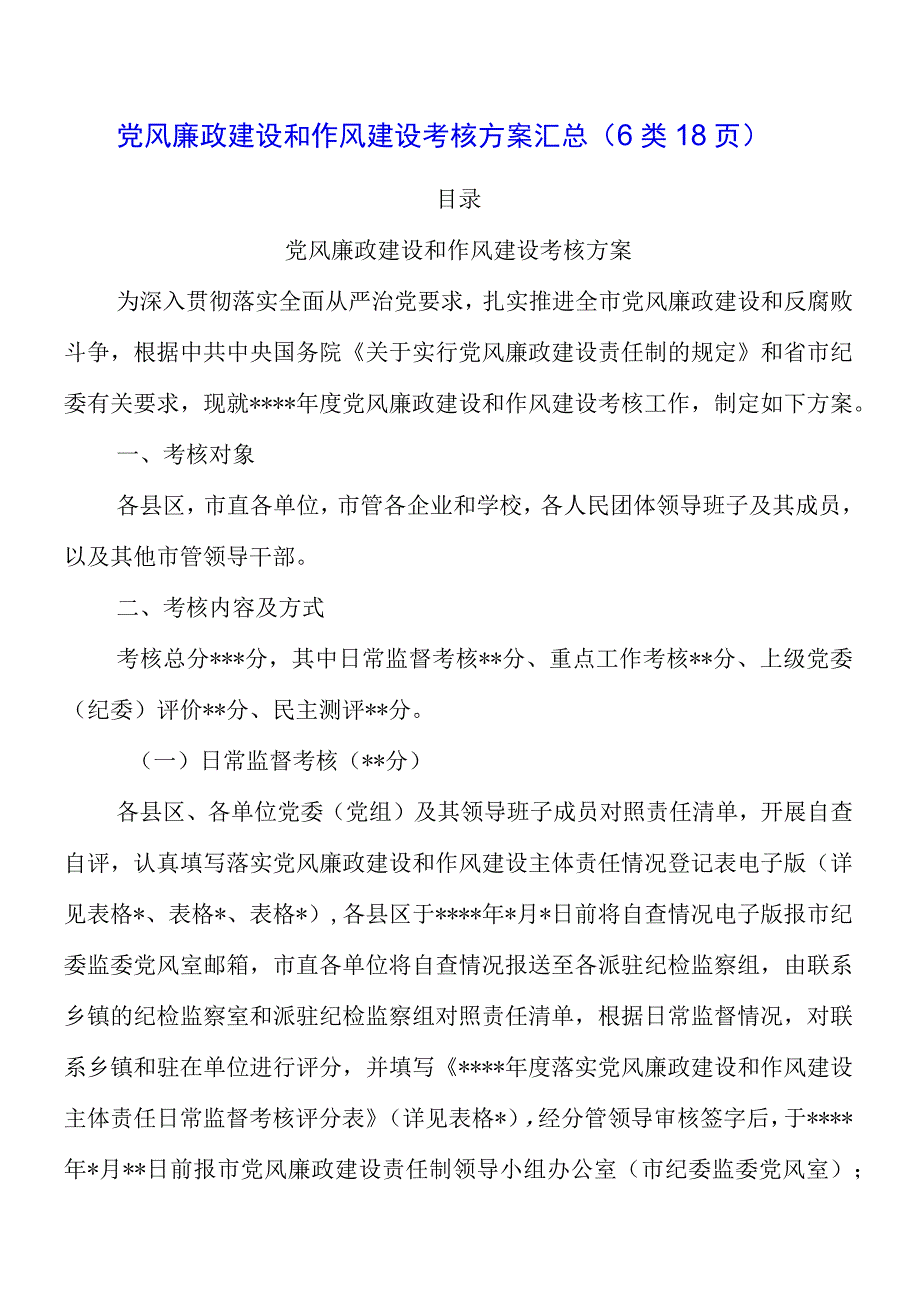 党风廉政建设和作风建设考核方案汇总（6类18页）

目录

党风廉政建设和作风建设考核方案

为深入贯彻落实全面从严治党要求，扎实推进全市党风廉政建设和反腐败斗争，根据中共中央国务院《关于实行党风廉政建设责任制的规定》和省市纪委有关要求，现就****年度党风廉政建设和作风建设考核工作，制定如下方案。

一、考核对象

各县区，市直各单位，市管各企业和学校，各人民团体领导班子及其成员，以及其他市管领导干部。

二、考核内容及方式

考核总分***分，其中日常监督考核**分、重点工作考核**分、上级党委（纪委）评价**分、民主测评**分。

（一）日常监督考核（**分）

各县区、各单位党委（党组）及其领导班子成员对照责任清单，开展自查自评，认真填写落实党风廉政建设和作风建设主体责任情况登记表电子版（详见表格*、表格*、表格*），各县区于****年*月*日前将自查情况电子版报市纪委监委党风室邮箱，市直各单位将自查情况报送至各派驻纪检监察组，由联系乡镇的纪检监察室和派驻纪检监察组对照责任清单，根据日常监督情况，对联系乡镇和驻在单位进行评分，并填写《****年度落实党风廉政建设和作风建设主体责任日常监督考核评分表》（详见表格*），经分管领导审核签字后，于****年*月**日前报市党风廉政建设责任制领导小组办公室（市纪委监委党风室）；